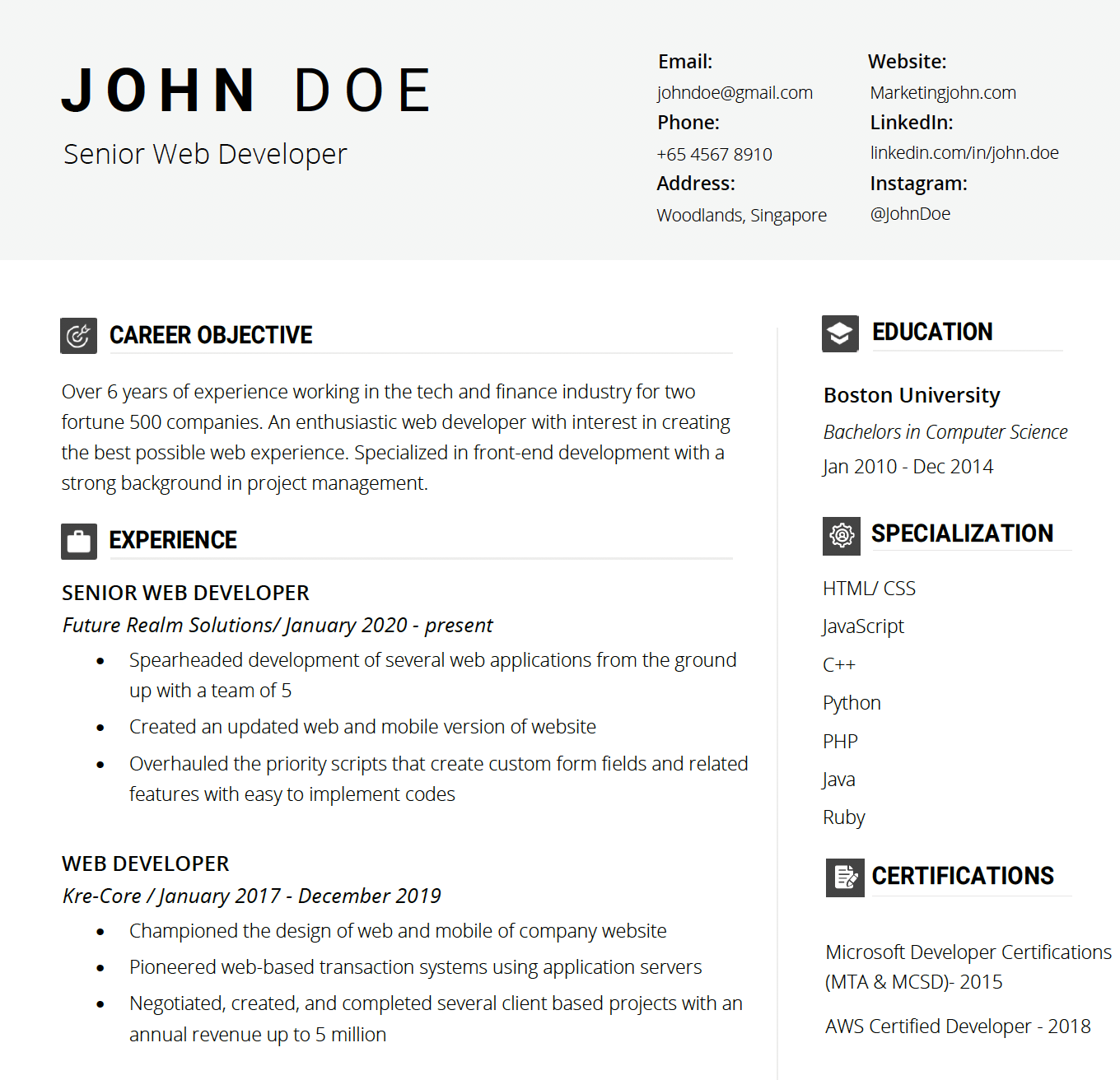 JOHN DOE
Senior Web Developer

Email:
johndoe@gmail.com
Phone:
+65 4567 8910
Address:
Woodlands, Singapore

Website:
Marketingjohn.com
LinkedIn:
linkedin.com/in/john.doe
Instagram:
@JohnDoe

CAREER OBJECTIVE

Over 6 years of experience working in the tech and finance industry for two fortune 500 companies. An enthusiastic web developer with interest in creating the best possible web experience. Specialized in front-end development with a strong background in project management.

EXPERIENCE

SENIOR WEB DEVELOPER
Future Realm Solutions/ January 2020 - present
• Spearheaded development of several web applications from the ground up with a team of 5
• Created an updated web and mobile version of website
• Overhauled the priority scripts that create custom form fields and related features with easy to implement codes

WEB DEVELOPER
Kre-Core / January 2017 - December 2019
• Championed the design of web and mobile of company website
• Pioneered web-based transaction systems using application servers
• Negotiated, created, and completed several client based projects with an annual revenue up to 5 million

EDUCATION

Boston University
Bachelors in Computer Science
Jan 2010 - Dec 2014

SPECIALIZATION

HTML/ CSS
JavaScript
C++
Python
PHP
Java
Ruby

CERTIFICATIONS

Microsoft Developer Certifications (MTA & MCSD)- 2015
AWS Certified Developer - 2018